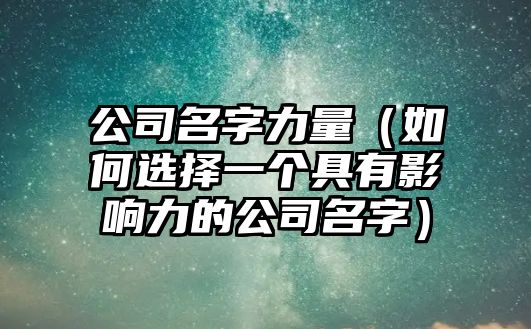 公司名字力量（如何选择一个具有影响力的公司名字）